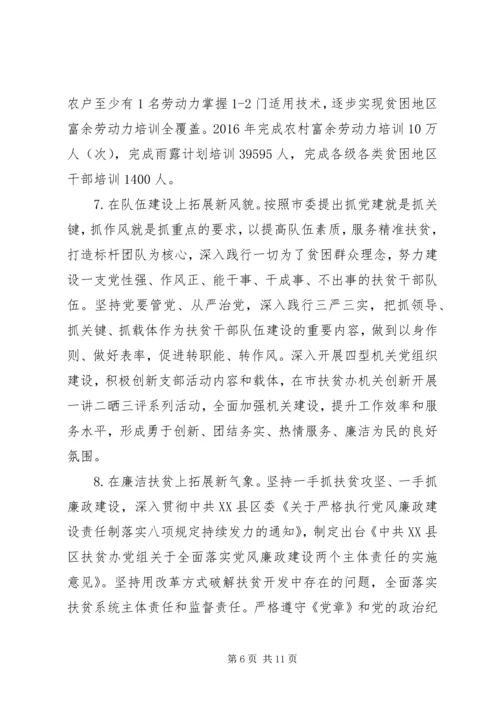 农户至少有1名劳动力掌握1-2门适用技术，逐步实现贫困地区富余劳动力培训全覆盖。2016年完成农村富余劳动力培训10万人（次），完成雨露计划培训39595人，完成各级各类贫困地区干部培训1400人。

7.在队伍建设上拓展新风貌。按照市委提出抓党建就是抓关键，抓作风就是抓重点的要求，以提高队伍素质，服务精准扶贫，打造标杆团队为核心，深入践行一切为了贫困群众理念，努力建设一支党性强、作风正、能干事、干成事、不出事的扶贫干部队伍。坚持党要管党、从严治党，深入践行三严三实，把抓领导、抓关键、抓载体作为扶贫干部队伍建设的重要内容，做到以身作则、做好表率，促进转职能、转作风。深入开展四型机关党组织建设，积极创新支部活动内容和载体，在市扶贫办机关创新开展一讲二晒三评系列活动，全面加强机关建设，提升工作效率和服务水平，形成勇于创新、团结务实、热情服务、廉洁为民的良好氛围。

8.在廉洁扶贫上拓展新气象。坚持一手抓扶贫攻坚、一手抓廉政建设，深入贯彻中共XX县区委《关于严格执行党风廉政建设责任制落实八项规定持续发力的通知》，制定出台《中共XX县区扶贫办党组关于全面落实党风廉政建设两个主体责任的实施意见》。坚持用改革方式破解扶贫开发中存在的问题，全面落实扶贫系统主体责任和监督责任。严格遵守《党章》和党的政治纪

第6页 共11页